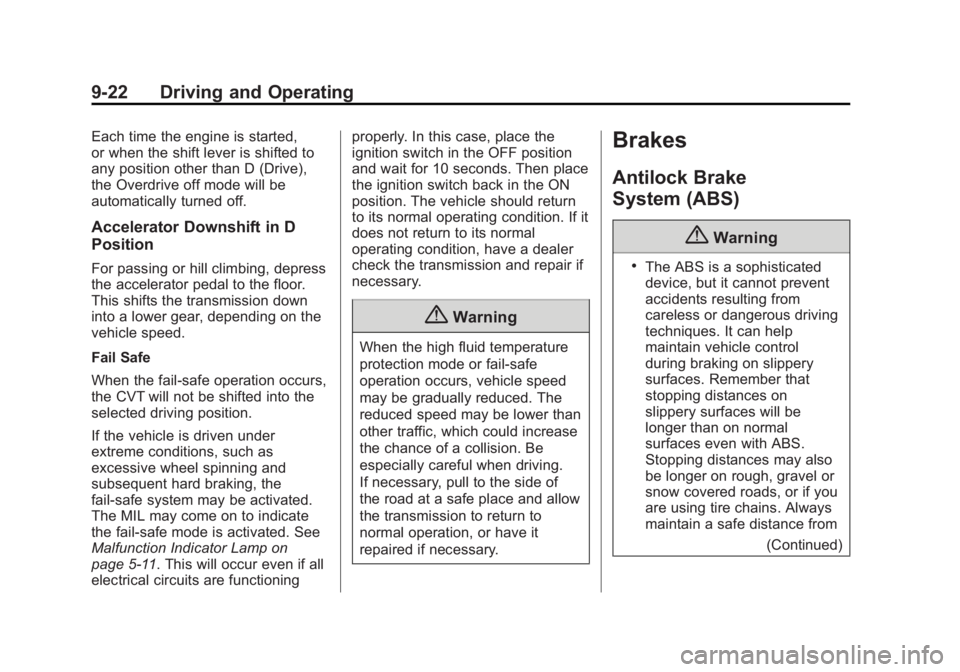 9-22 Driving and Operating

Each time the engine is started, or when the shift lever is shifted to any position other than D (Drive), the Overdrive off mode will be automatically turned off.

Accelerator Downshift in D Position

For passing or hill climbing, depress the accelerator pedal to the floor. This shifts the transmission down into a lower gear, depending on the vehicle speed.

Fail Safe

When the fail-safe operation occurs, the CVT will not be shifted into the selected driving position.

If the vehicle is driven under extreme conditions, such as excessive wheel spinning and subsequent hard braking, the fail-safe system may be activated. The MIL may come on to indicate the fail-safe mode is activated. See Malfunction Indicator Lamp on page 5-11. This will occur even if all electrical circuits are functioning properly. In this case, place the ignition switch in the OFF position and wait for 10 seconds. Then place the ignition switch back in the ON position. The vehicle should return to its normal operating condition. If it does not return to its normal operating condition, have a dealer check the transmission and repair if necessary.

Warning

When the high fluid temperature protection mode or fail-safe operation occurs, vehicle speed may be gradually reduced. The reduced speed may be lower than other traffic, which could increase the chance of a collision. Be especially careful when driving. If necessary, pull to the side of the road at a safe place and allow the transmission to return to normal operation, or have it repaired if necessary.

Brakes

Antilock Brake System (ABS)

Warning

• The ABS is a sophisticated device, but it cannot prevent accidents resulting from careless or dangerous driving techniques. It can help maintain vehicle control during braking on slippery surfaces. Remember that stopping distances on slippery surfaces will be longer than on normal surfaces even with ABS. Stopping distances may also be longer on rough, gravel or snow covered roads, or if you are using tire chains. Always maintain a safe distance from

(Continued)

carmanualsonline.info